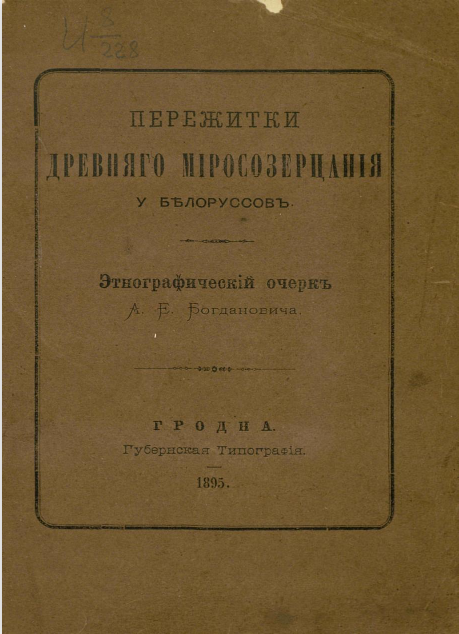 И $\frac{8}{228}$

ПЕРЕЖИТКИ

ДРЕВНЯГО МІРОСОЗЕРЦАНІЯ

У БѢЛОРУССОВЪ.

Этнографическій очеркъ

А. Е. Богдановича.

ГРОДНА.

Губернская Типографія.

1895.